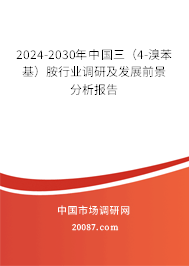 2024-2030年中国三（4-溴苯基）胺行业调研及发展前景分析报告

中国市场调研网

20087.com